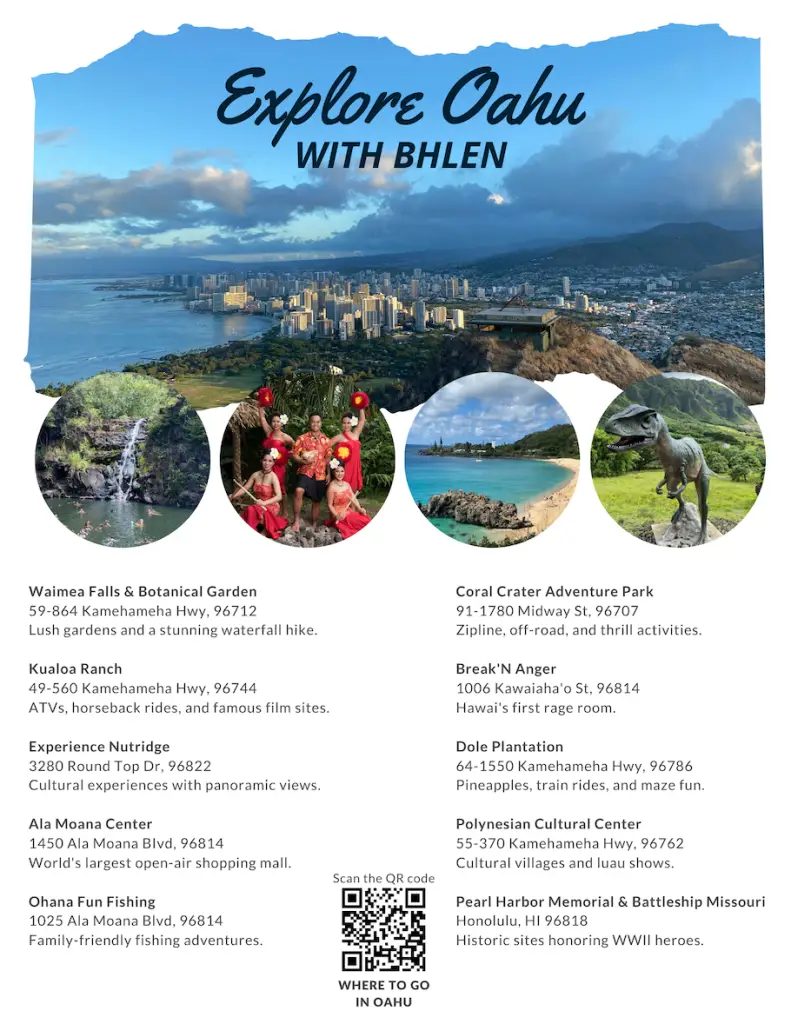 Explore Oahu
WITH BHLEN

Waimea Falls & Botanical Garden
59-864 Kamehameha Hwy, 96712
Lush gardens and a stunning waterfall hike.

Kualoa Ranch
49-560 Kamehameha Hwy, 96744
ATVs, horseback rides, and famous film sites.

Experience Nutridge
3280 Round Top Dr, 96822
Cultural experiences with panoramic views.

Ala Moana Center
1450 Ala Moana Blvd, 96814
World's largest open-air shopping mall.

Ohana Fun Fishing
1025 Ala Moana Blvd, 96814
Family-friendly fishing adventures.

Scan the QR code

WHERE TO GO IN OAHU

Coral Crater Adventure Park
91-1780 Midway St, 96707
Zipline, off-road, and thrill activities.

Break'N Anger
1006 Kawaiaha'o St, 96814
Hawai's first rage room.

Dole Plantation
64-1550 Kamehameha Hwy, 96786
Pineapples, train rides, and maze fun.

Polynesian Cultural Center
55-370 Kamehameha Hwy, 96762
Cultural villages and luau shows.

Pearl Harbor Memorial & Battleship Missouri
Honolulu, HI 96818
Historic sites honoring WWII heroes.